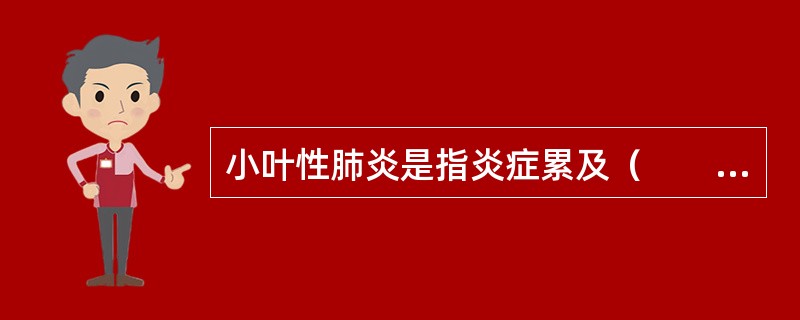 小叶性肺炎是指炎症累及（　　...